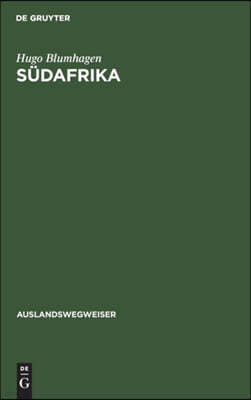 DE GRUYTER

Hugo Blumhagen
SÜDAFRIKA

AUSLANDSWEGWEISER

DE
G